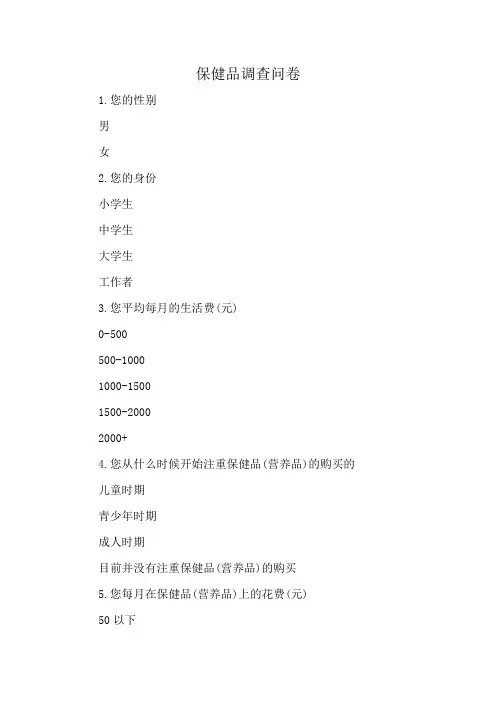 保健品调查问卷

1.您的性别

男

女

2.您的身份

小学生

中学生

大学生

工作者

3.您平均每月的生活费(元)

0-500

500-1000

1000-1500

1500-2000

2000+

4.您从什么时候开始注重保健品(营养品)的购买的

儿童时期

青少年时期

成人时期

目前并没有注重保健品(营养品)的购买

5.您每月在保健品(营养品)上的花费(元)

50 以下